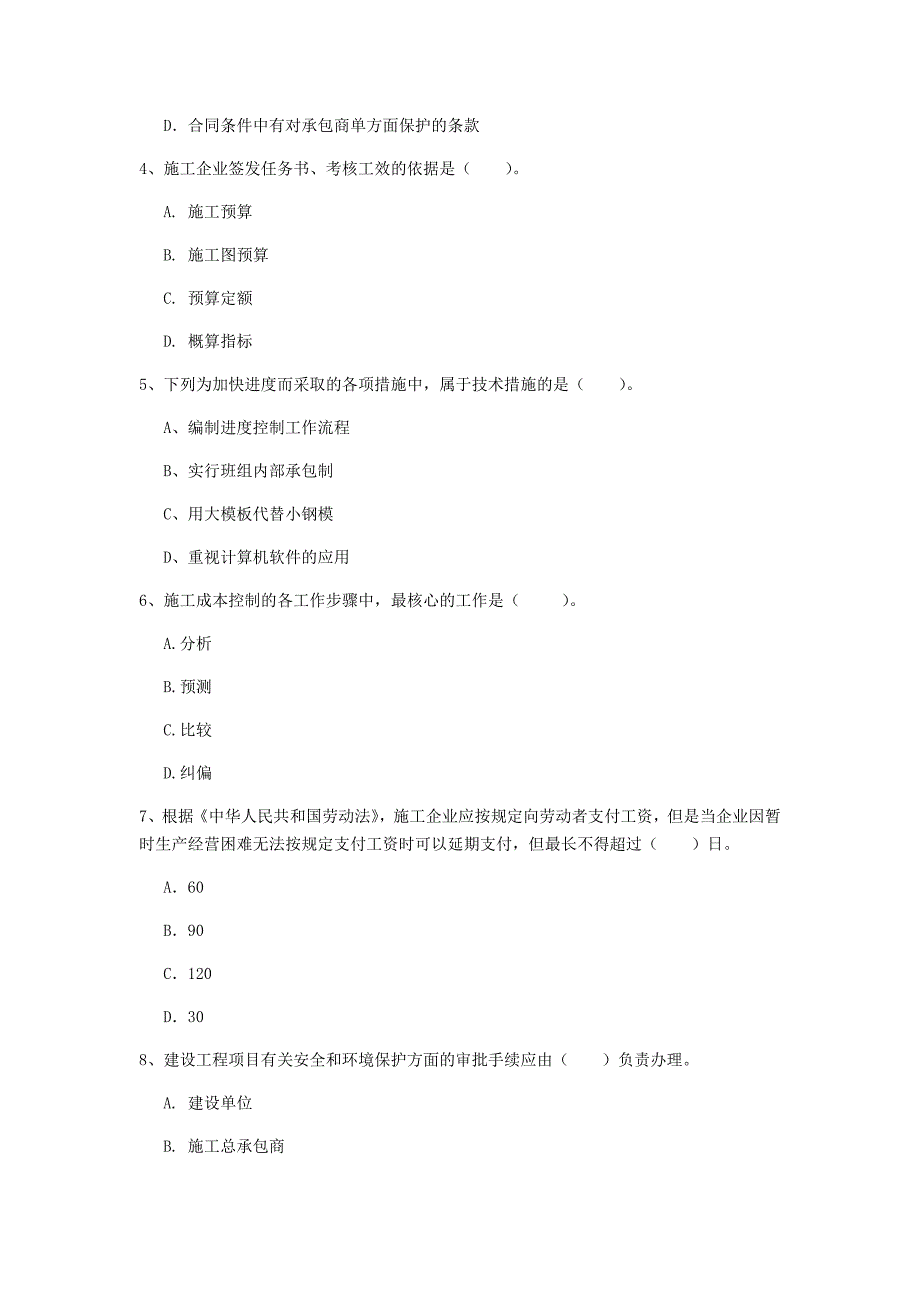 D. 合同条件中有对承包商单方面保护的条款

4、施工企业签发任务书、考核工效的依据是（　　）。

A. 施工预算

B. 施工图预算

C. 预算定额

D. 概算指标

5、下列为加快进度而采取的各项措施中，属于技术措施的是（　　）。

A、编制进度控制工作流程

B、实行班组内部承包制

C、用大模板代替小钢模

D、重视计算机软件的应用

6、施工成本控制的各工作步骤中，最核心的工作是（　　）。

A.分析

B.预测

C.比较

D.纠偏

7、根据《中华人民共和国劳动法》，施工企业应按规定向劳动者支付工资，但是当企业因暂时生产经营困难无法按规定支付工资时可以延期支付，但最长不得超过（　　）日。

A. 60

B. 90

C. 120

D. 30

8、建设工程项目有关安全和环境保护方面的审批手续应由（　　）负责办理。

A. 建设单位

B. 施工总承包商